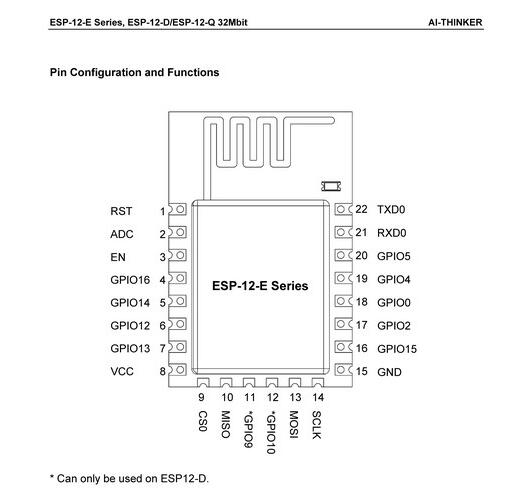 ESP-12-E Series, ESP-12-D/ESP-12-Q 32Mbit AI-THINKER

Pin Configuration and Functions

RST 1
ADC 2
EN 3
GPIO16 4
GPIO14 5
GPIO12 6
GPIO13 7
VCC 8

ESP-12-E Series

22 TXD0
21 RXD0
20 GPIO5
19 GPIO4
18 GPIO0
17 GPIO2
16 GPIO15
15 GND

9 CS0
10 MISO
11 *GPIO9
12 *GPIO10
13 MOSI
14 SCLK

* Can only be used on ESP12-D.